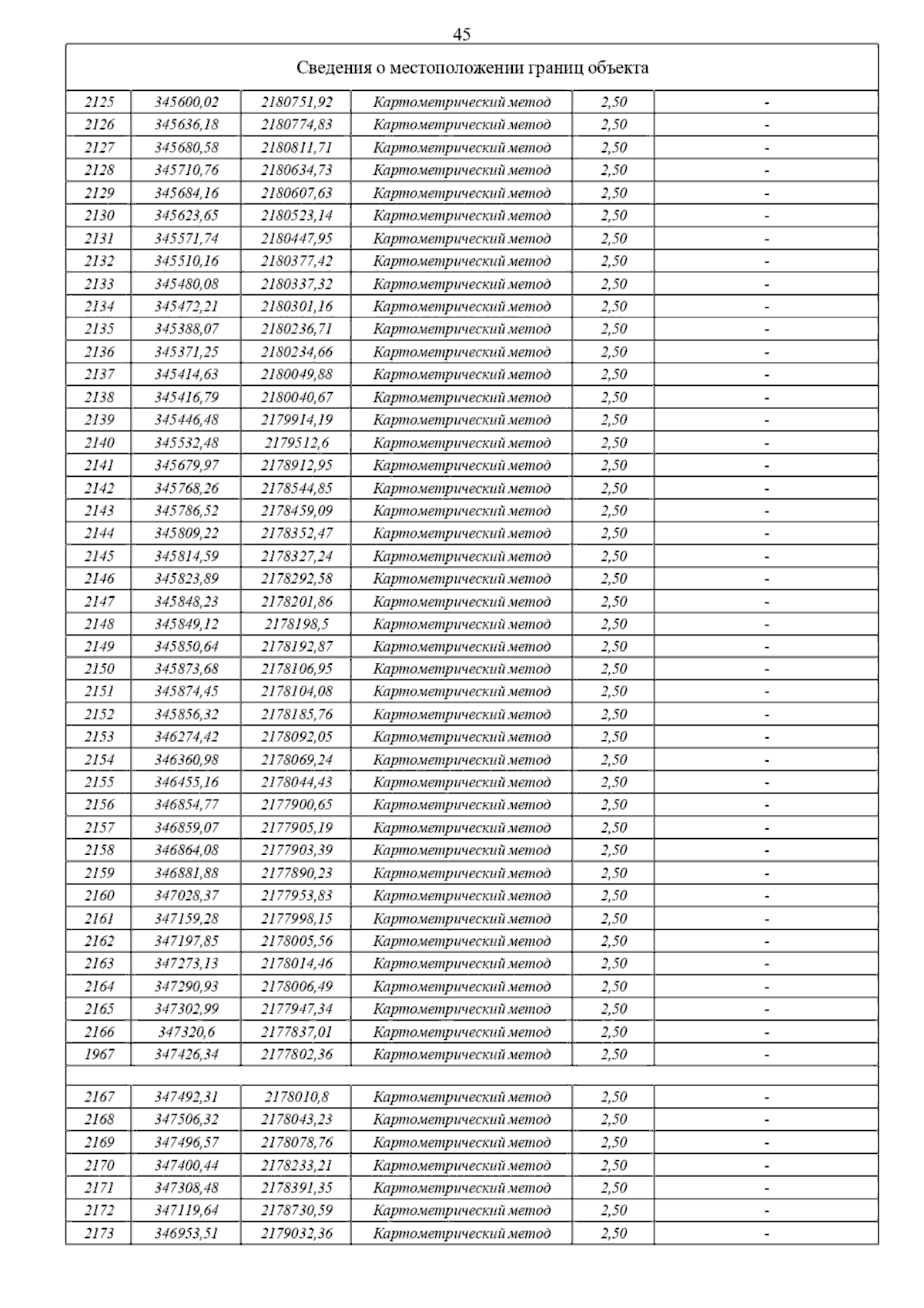 45

| Сведения о местоположении границ объекта | | | | | |
|---|---|---|---|---|---|
| 2125 | 345600,02 | 2180751,92 | Картометрический метод | 2,50 | - |
| 2126 | 345636,18 | 2180774,83 | Картометрический метод | 2,50 | - |
| 2127 | 345680,58 | 2180811,71 | Картометрический метод | 2,50 | - |
| 2128 | 345710,76 | 2180634,73 | Картометрический метод | 2,50 | - |
| 2129 | 345684,16 | 2180607,63 | Картометрический метод | 2,50 | - |
| 2130 | 345623,65 | 2180523,14 | Картометрический метод | 2,50 | - |
| 2131 | 345571,74 | 2180447,95 | Картометрический метод | 2,50 | - |
| 2132 | 345510,16 | 2180377,42 | Картометрический метод | 2,50 | - |
| 2133 | 345480,08 | 2180337,32 | Картометрический метод | 2,50 | - |
| 2134 | 345472,21 | 2180301,16 | Картометрический метод | 2,50 | - |
| 2135 | 345388,07 | 2180236,71 | Картометрический метод | 2,50 | - |
| 2136 | 345371,25 | 2180234,66 | Картометрический метод | 2,50 | - |
| 2137 | 345414,63 | 2180049,88 | Картометрический метод | 2,50 | - |
| 2138 | 345416,79 | 2180040,67 | Картометрический метод | 2,50 | - |
| 2139 | 345446,48 | 2179914,19 | Картометрический метод | 2,50 | - |
| 2140 | 345532,48 | 2179512,6 | Картометрический метод | 2,50 | - |
| 2141 | 345679,97 | 2178912,95 | Картометрический метод | 2,50 | - |
| 2142 | 345768,26 | 2178544,85 | Картометрический метод | 2,50 | - |
| 2143 | 345786,52 | 2178459,09 | Картометрический метод | 2,50 | - |
| 2144 | 345809,22 | 2178352,47 | Картометрический метод | 2,50 | - |
| 2145 | 345814,59 | 2178327,24 | Картометрический метод | 2,50 | - |
| 2146 | 345823,89 | 2178292,58 | Картометрический метод | 2,50 | - |
| 2147 | 345848,23 | 2178201,86 | Картометрический метод | 2,50 | - |
| 2148 | 345849,12 | 2178198,5 | Картометрический метод | 2,50 | - |
| 2149 | 345850,64 | 2178192,87 | Картометрический метод | 2,50 | - |
| 2150 | 345873,68 | 2178106,95 | Картометрический метод | 2,50 | - |
| 2151 | 345874,45 | 2178104,08 | Картометрический метод | 2,50 | - |
| 2152 | 345856,32 | 2178185,76 | Картометрический метод | 2,50 | - |
| 2153 | 346274,42 | 2178092,05 | Картометрический метод | 2,50 | - |
| 2154 | 346360,98 | 2178069,24 | Картометрический метод | 2,50 | - |
| 2155 | 346455,16 | 2178044,43 | Картометрический метод | 2,50 | - |
| 2156 | 346854,77 | 2177900,65 | Картометрический метод | 2,50 | - |
| 2157 | 346859,07 | 2177905,19 | Картометрический метод | 2,50 | - |
| 2158 | 346864,08 | 2177903,39 | Картометрический метод | 2,50 | - |
| 2159 | 346881,88 | 2177890,23 | Картометрический метод | 2,50 | - |
| 2160 | 347028,37 | 2177953,83 | Картометрический метод | 2,50 | - |
| 2161 | 347159,28 | 2177998,15 | Картометрический метод | 2,50 | - |
| 2162 | 347197,85 | 2178005,56 | Картометрический метод | 2,50 | - |
| 2163 | 347273,13 | 2178014,46 | Картометрический метод | 2,50 | - |
| 2164 | 347290,93 | 2178006,49 | Картометрический метод | 2,50 | - |
| 2165 | 347302,99 | 2177947,34 | Картометрический метод | 2,50 | - |
| 2166 | 347320,6 | 2177837,01 | Картометрический метод | 2,50 | - |
| 1967 | 347426,34 | 2177802,36 | Картометрический метод | 2,50 | - |
| | | | | | |
| 2167 | 347492,31 | 2178010,8 | Картометрический метод | 2,50 | - |
| 2168 | 347506,32 | 2178043,23 | Картометрический метод | 2,50 | - |
| 2169 | 347496,57 | 2178078,76 | Картометрический метод | 2,50 | - |
| 2170 | 347400,44 | 2178233,21 | Картометрический метод | 2,50 | - |
| 2171 | 347308,48 | 2178391,35 | Картометрический метод | 2,50 | - |
| 2172 | 347119,64 | 2178730,59 | Картометрический метод | 2,50 | - |
| 2173 | 346953,51 | 2179032,36 | Картометрический метод | 2,50 | - |